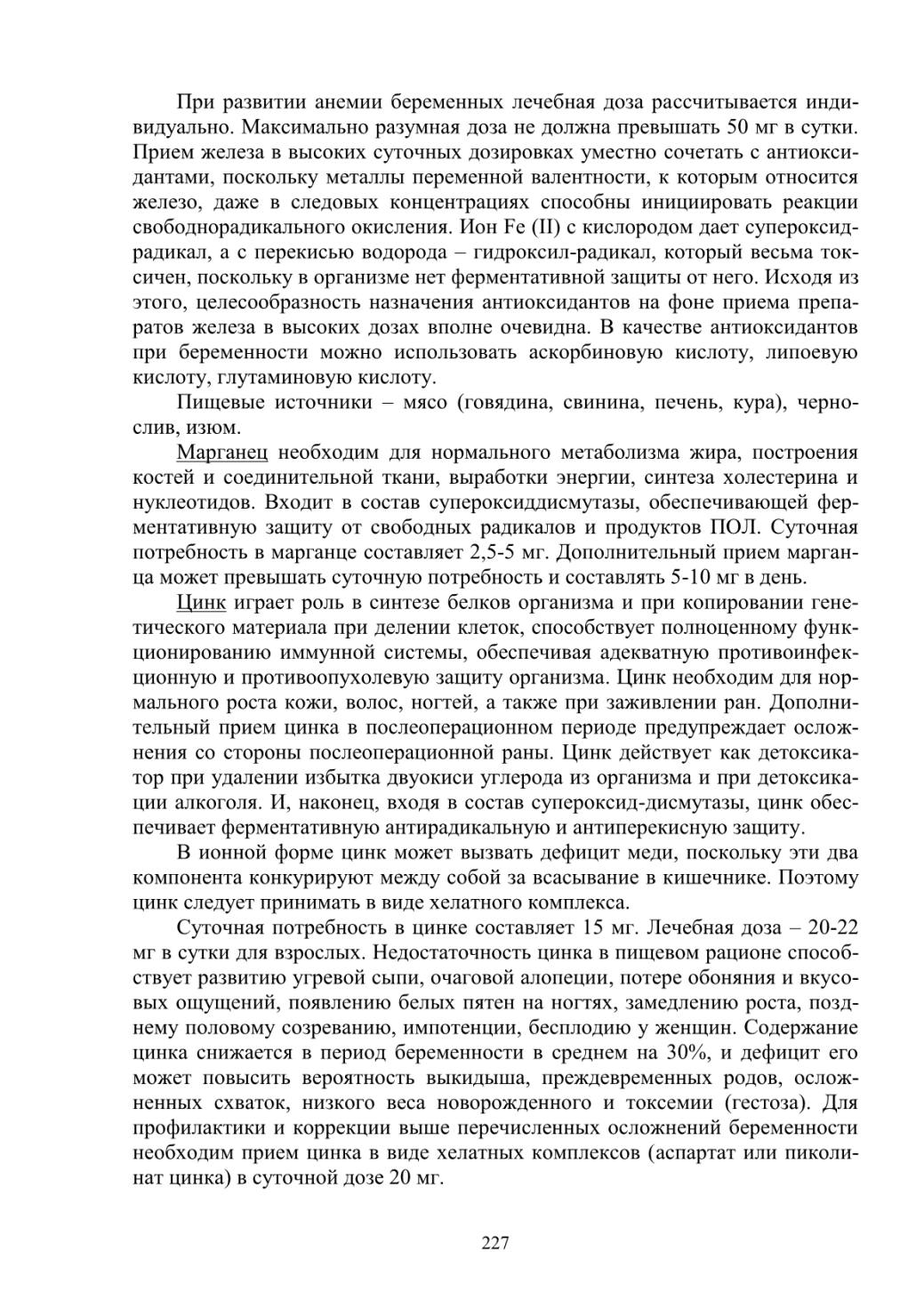 При развитии анемии беременных лечебная доза рассчитывается индивидуально. Максимально разумная доза не должна превышать 50 мг в сутки. Прием железа в высоких суточных дозировках уместно сочетать с антиоксидантами, поскольку металлы переменной валентности, к которым относится железо, даже в следовых концентрациях способны инициировать реакции свободнорадикального окисления. Ион Fe (II) с кислородом дает супероксид-радикал, а с перекисью водорода – гидроксил-радикал, который весьма токсичен, поскольку в организме нет ферментативной защиты от него. Исходя из этого, целесообразность назначения антиоксидантов на фоне приема препаратов железа в высоких дозах вполне очевидна. В качестве антиоксидантов при беременности можно использовать аскорбиновую кислоту, липоевую кислоту, глутаминовую кислоту.

Пищевые источники – мясо (говядина, свинина, печень, кура), чернослив, изюм.

Марганец необходим для нормального метаболизма жира, построения костей и соединительной ткани, выработки энергии, синтеза холестерина и нуклеотидов. Входит в состав супероксиддисмутазы, обеспечивающей ферментативную защиту от свободных радикалов и продуктов ПОЛ. Суточная потребность в марганце составляет 2,5-5 мг. Дополнительный прием марганца может превышать суточную потребность и составлять 5-10 мг в день.

Цинк играет роль в синтезе белков организма и при копировании генетического материала при делении клеток, способствует полноценному функционированию иммунной системы, обеспечивая адекватную противоинфекционную и противоопухолевую защиту организма. Цинк необходим для нормального роста кожи, волос, ногтей, а также при заживлении ран. Дополнительный прием цинка в послеоперационном периоде предупреждает осложнения со стороны послеоперационной раны. Цинк действует как детоксикатор при удалении избытка двуокиси углерода из организма и при детоксикации алкоголя. И, наконец, входя в состав супероксид-дисмутазы, цинк обеспечивает ферментативную антирадикальную и антиперекисную защиту.

В ионной форме цинк может вызвать дефицит меди, поскольку эти два компонента конкурируют между собой за всасывание в кишечнике. Поэтому цинк следует принимать в виде хелатного комплекса.

Суточная потребность в цинке составляет 15 мг. Лечебная доза – 20-22 мг в сутки для взрослых. Недостаточность цинка в пищевом рационе способствует развитию угревой сыпи, очаговой алопеции, потере обоняния и вкусовых ощущений, появлению белых пятен на ногтях, замедлению роста, позднему половому созреванию, импотенции, бесплодию у женщин. Содержание цинка снижается в период беременности в среднем на 30%, и дефицит его может повысить вероятность выкидыша, преждевременных родов, осложненных схваток, низкого веса новорожденного и токсемии (гестоза). Для профилактики и коррекции выше перечисленных осложнений беременности необходим прием цинка в виде хелатных комплексов (аспартат или пиколинат цинка) в суточной дозе 20 мг.

227